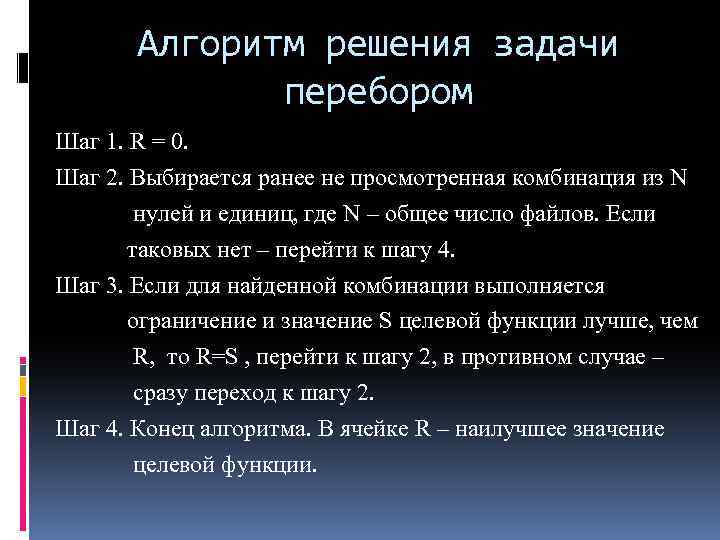 Алгоритм решения задачи перебором

Шаг 1. R = 0.

Шаг 2. Выбирается ранее не просмотренная комбинация из N нулей и единиц, где N – общее число файлов. Если таковых нет – перейти к шагу 4.

Шаг 3. Если для найденной комбинации выполняется ограничение и значение S целевой функции лучше, чем R, то R=S , перейти к шагу 2, в противном случае – сразу переход к шагу 2.

Шаг 4. Конец алгоритма. В ячейке R – наилучшее значение целевой функции.